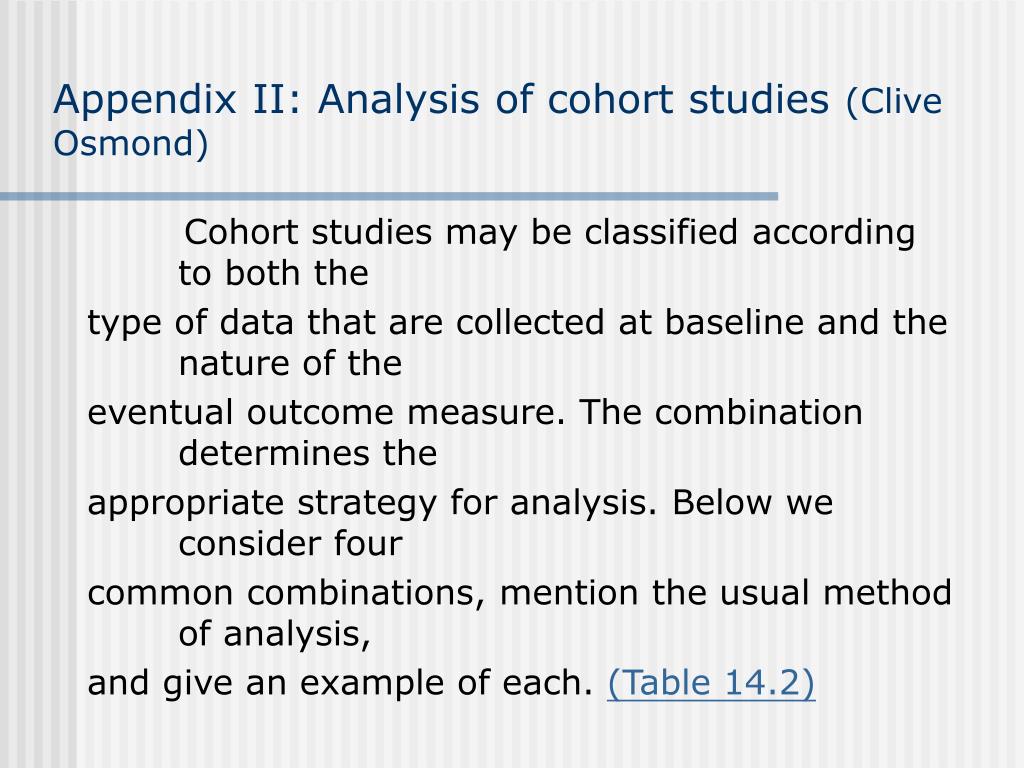 Appendix II: Analysis of cohort studies (Clive Osmond)

Cohort studies may be classified according to both the

type of data that are collected at baseline and the nature of the

eventual outcome measure. The combination determines the

appropriate strategy for analysis. Below we consider four

common combinations, mention the usual method of analysis,

and give an example of each. (Table 14.2)